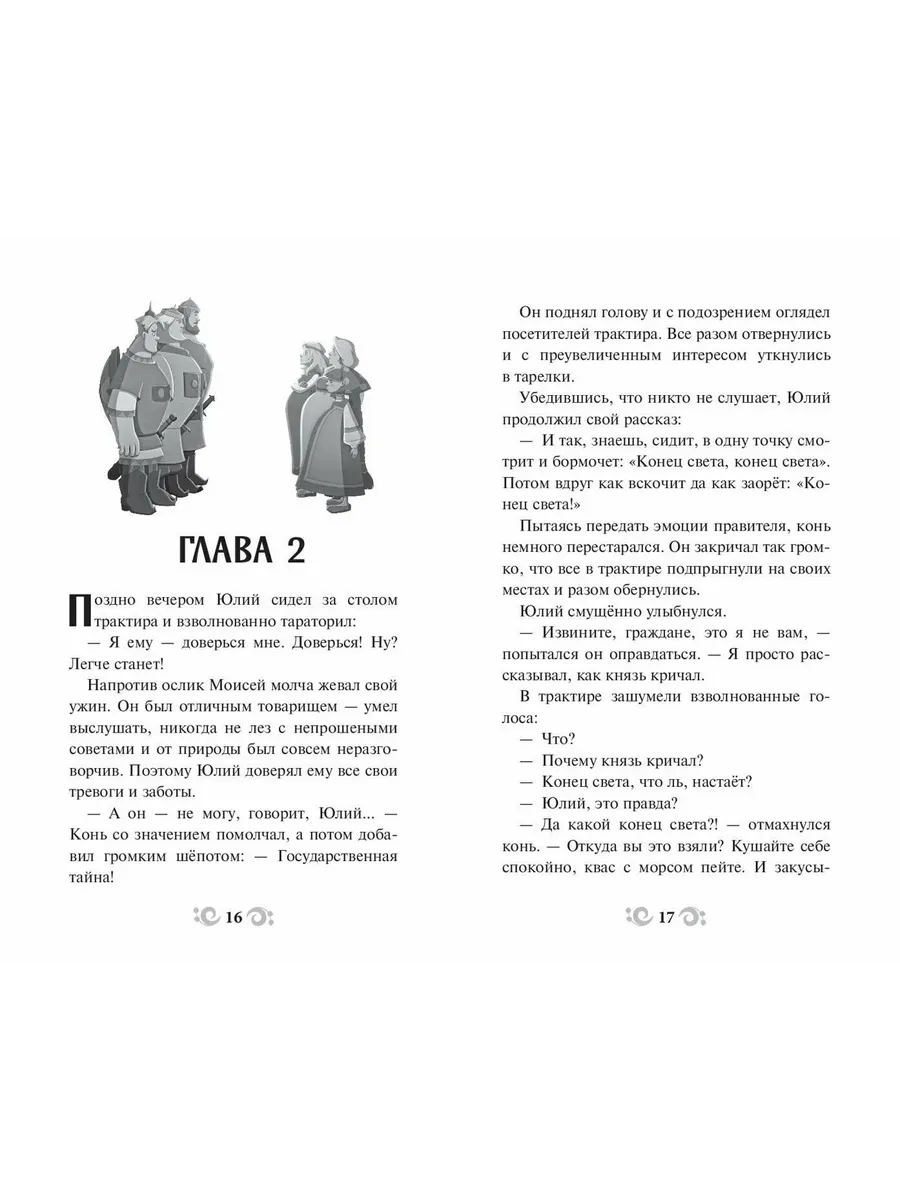 ГЛАВА 2

Поздно вечером Юлий сидел за столом трактира и взволнованно тараторил:

— Я ему — доверься мне. Доверься! Ну? Легче станет!

Напротив ослик Моисей молча жевал свой ужин. Он был отличным товарищем — умел выслушать, никогда не лез с непрошеными советами и от природы был совсем неразговорчив. Поэтому Юлий доверял ему все свои тревоги и заботы.

— А он — не могу, говорит, Юлий... — Конь со значением помолчал, а потом добавил громким шёпотом: — Государственная тайна!

16

Он поднял голову и с подозрением оглядел посетителей трактира. Все разом отвернулись и с преувеличенным интересом уткнулись в тарелки.

Убедившись, что никто не слушает, Юлий продолжил свой рассказ:

— И так, знаешь, сидит, в одну точку смотрит и бормочет: «Конец света, конец света». Потом вдруг как вскочит да как заорёт: «Конец света!»

Пытаясь передать эмоции правителя, конь немного перестарался. Он закричал так громко, что все в трактире подпрыгнули на своих местах и разом обернулись.

Юлий смущённо улыбнулся.

— Извините, граждане, это я не вам, — попытался он оправдаться. — Я просто рассказывал, как князь кричал.

В трактире зашумели взволнованные голоса:

— Что?

— Почему князь кричал?

— Конец света, что ль, настаёт?

— Юлий, это правда?

— Да какой конец света?! — отмахнулся конь. — Откуда вы это взяли? Кушайте себе спокойно, квас с морсом пейте. И закусы-

17